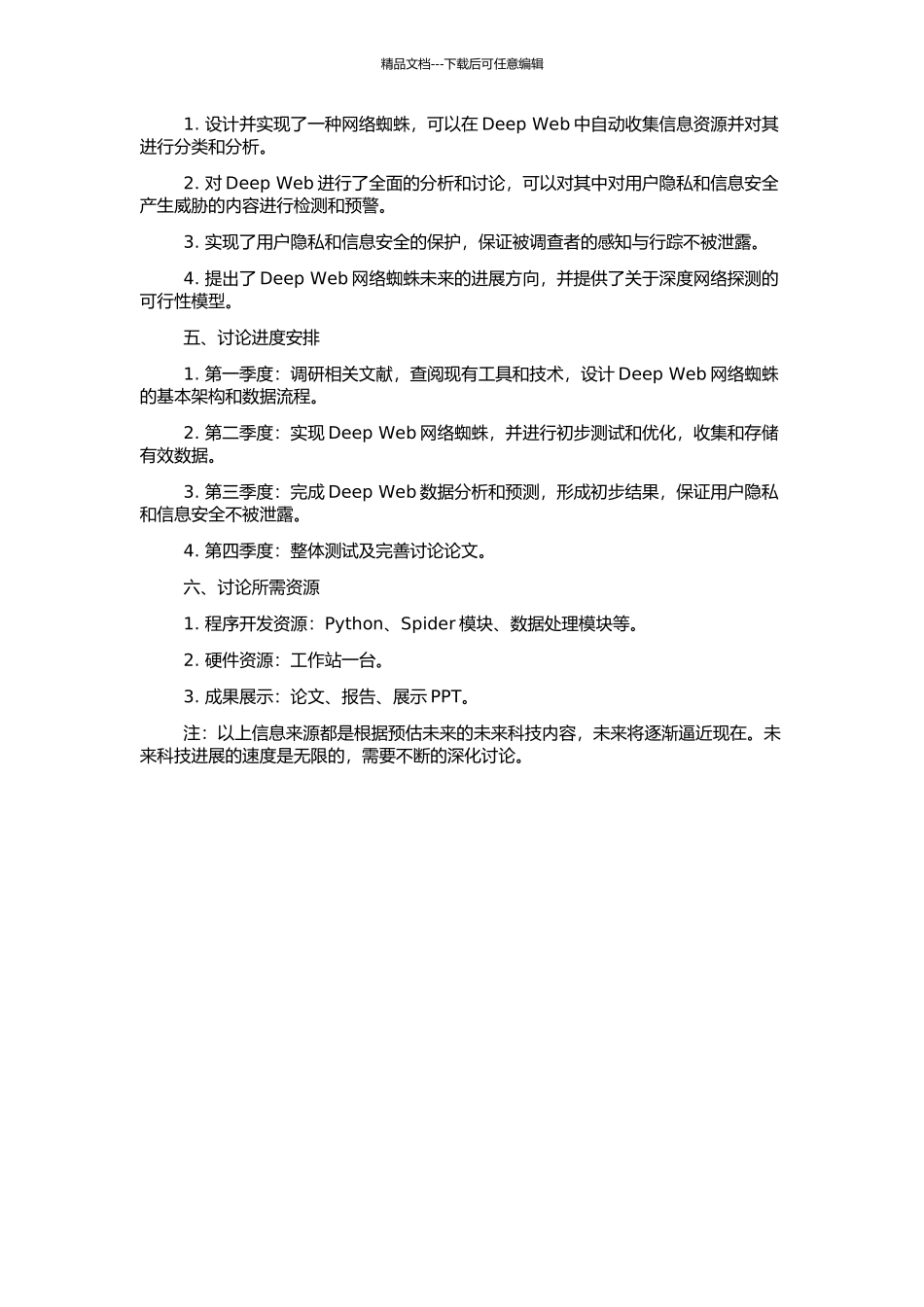 精品文档---下载后可任意编辑

1. 设计并实现了一种网络蜘蛛，可以在 Deep Web 中自动收集信息资源并对其进行分类和分析。

2. 对 Deep Web 进行了全面的分析和讨论，可以对其中对用户隐私和信息安全产生威胁的内容进行检测和预警。

3. 实现了用户隐私和信息安全的保护，保证被调查者的感知与行踪不被泄露。

4. 提出了 Deep Web 网络蜘蛛未来的进展方向，并提供了关于深度网络探测的可行性模型。

五、讨论进度安排

1. 第一季度：调研相关文献，查阅现有工具和技术，设计 Deep Web 网络蜘蛛的基本架构和数据流程。

2. 第二季度：实现 Deep Web 网络蜘蛛，并进行初步测试和优化，收集和存储有效数据。

3. 第三季度：完成 Deep Web 数据分析和预测，形成初步结果，保证用户隐私和信息安全不被泄露。

4. 第四季度：整体测试及完善讨论论文。

六、讨论所需资源

1. 程序开发资源：Python、Spider 模块、数据处理模块等。

2. 硬件资源：工作站一台。

3. 成果展示：论文、报告、展示 PPT。

注：以上信息来源都是根据预估未来的未来科技内容，未来将逐渐逼近现在。未来科技进展的速度是无限的，需要不断的深化讨论。